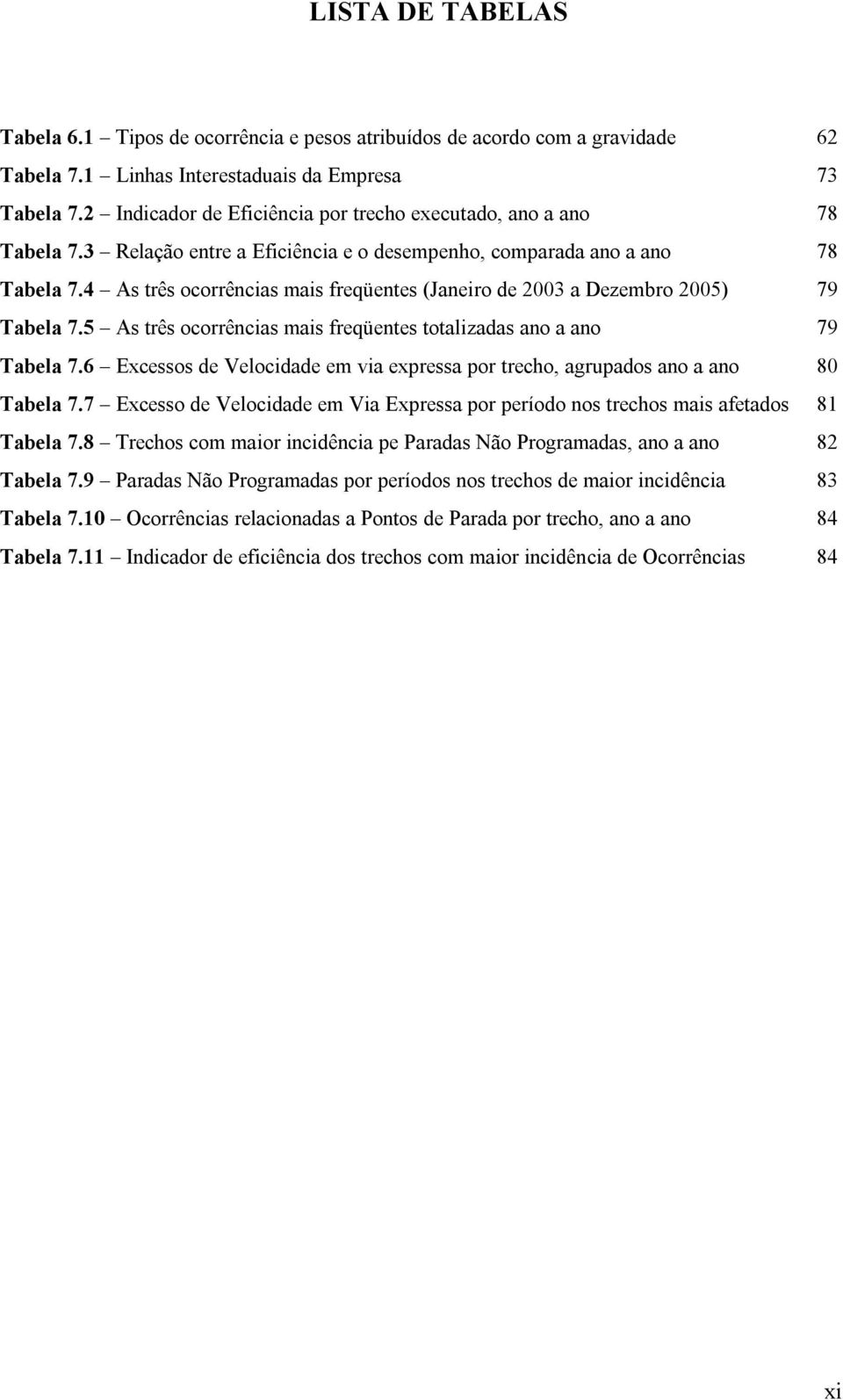 LISTA DE TABELAS

Tabela 6.1 – Tipos de ocorrência e pesos atribuídos de acordo com a gravidade 62
Tabela 7.1 – Linhas Interestaduais da Empresa 73
Tabela 7.2 – Indicador de Eficiência por trecho executado, ano a ano 78
Tabela 7.3 – Relação entre a Eficiência e o desempenho, comparada ano a ano 78
Tabela 7.4 – As três ocorrências mais freqüentes (Janeiro de 2003 a Dezembro 2005) 79
Tabela 7.5 – As três ocorrências mais freqüentes totalizadas ano a ano 79
Tabela 7.6 – Excessos de Velocidade em via expressa por trecho, agrupados ano a ano 80
Tabela 7.7 – Excesso de Velocidade em Via Expressa por período nos trechos mais afetados 81
Tabela 7.8 – Trechos com maior incidência pe Paradas Não Programadas, ano a ano 82
Tabela 7.9 – Paradas Não Programadas por períodos nos trechos de maior incidência 83
Tabela 7.10 – Ocorrências relacionadas a Pontos de Parada por trecho, ano a ano 84
Tabela 7.11 – Indicador de eficiência dos trechos com maior incidência de Ocorrências 84

xi